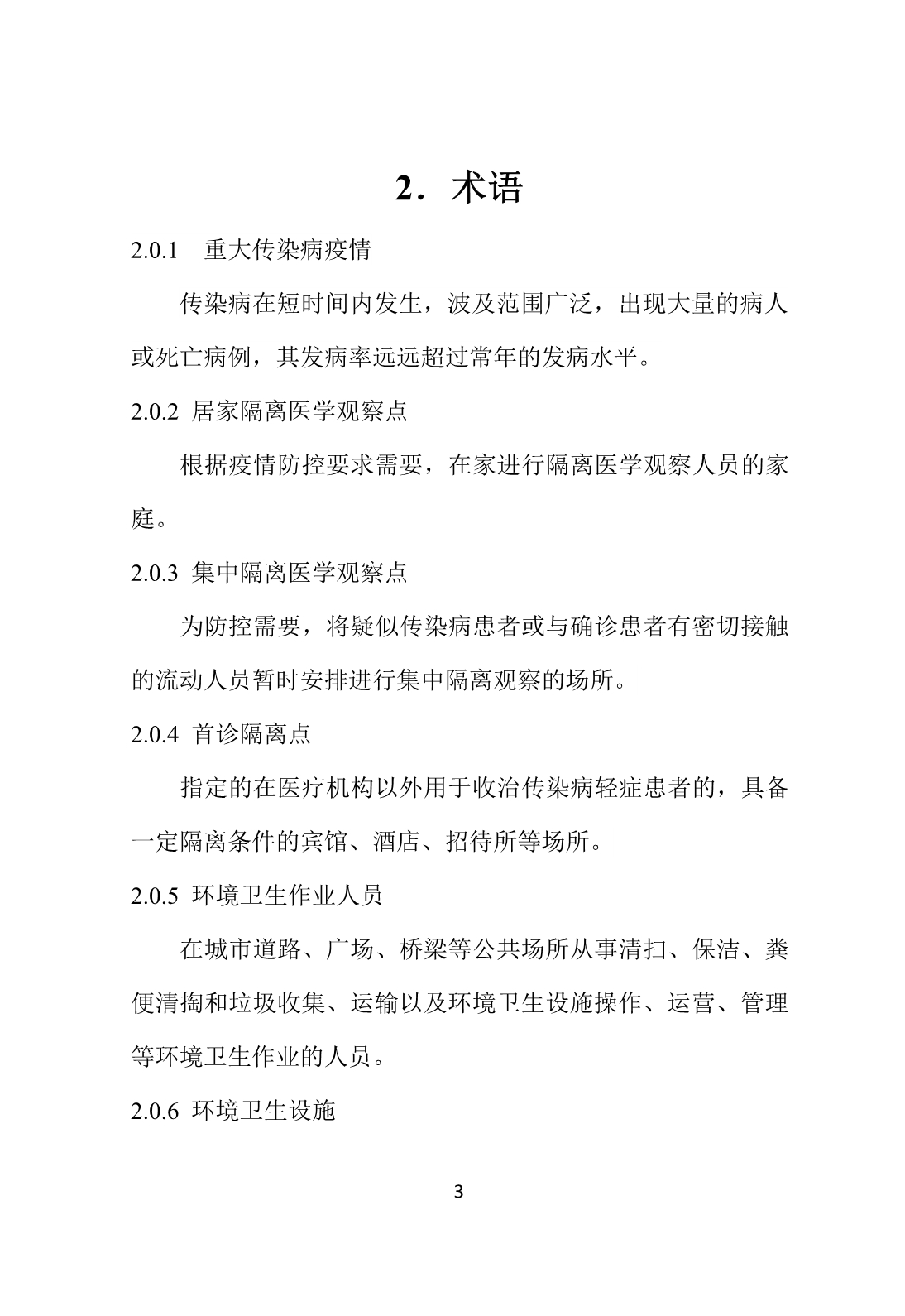 2．术语

2.0.1 重大传染病疫情

传染病在短时间内发生，波及范围广泛，出现大量的病人或死亡病例，其发病率远远超过常年的发病水平。

2.0.2 居家隔离医学观察点

根据疫情防控要求需要，在家进行隔离医学观察人员的家庭。

2.0.3 集中隔离医学观察点

为防控需要，将疑似传染病患者或与确诊患者有密切接触的流动人员暂时安排进行集中隔离观察的场所。

2.0.4 首诊隔离点

指定的在医疗机构以外用于收治传染病轻症患者的，具备一定隔离条件的宾馆、酒店、招待所等场所。

2.0.5 环境卫生作业人员

在城市道路、广场、桥梁等公共场所从事清扫、保洁、粪便清掏和垃圾收集、运输以及环境卫生设施操作、运营、管理等环境卫生作业的人员。

2.0.6 环境卫生设施

3